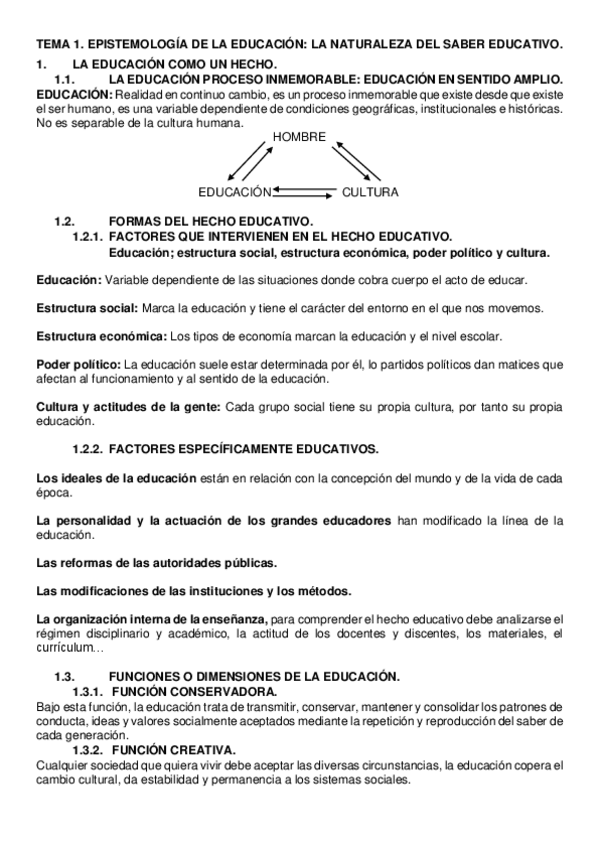 TEMA 1. EPISTEMOLOGÍA DE LA EDUCACIÓN: LA NATURALEZA DEL SABER EDUCATIVO.

1. LA EDUCACIÓN COMO UN HECHO.

1.1. LA EDUCACIÓN PROCESO INMEMORABLE: EDUCACIÓN EN SENTIDO AMPLIO.

EDUCACIÓN: Realidad en continuo cambio, es un proceso inmemorable que existe desde que existe el ser humano, es una variable dependiente de condiciones geográficas, institucionales e históricas. No es separable de la cultura humana.

HOMBRE

EDUCACIÓN

CULTURA

1.2. FORMAS DEL HECHO EDUCATIVO.

1.2.1. FACTORES QUE INTERVIENEN EN EL HECHO EDUCATIVO.

Educación; estructura social, estructura económica, poder político y cultura.

Educación: Variable dependiente de las situaciones donde cobra cuerpo el acto de educar.

Estructura social: Marca la educación y tiene el carácter del entorno en el que nos movemos.

Estructura económica: Los tipos de economía marcan la educación y el nivel escolar.

Poder político: La educación suele estar determinada por él, lo partidos políticos dan matices que afectan al funcionamiento y al sentido de la educación.

Cultura y actitudes de la gente: Cada grupo social tiene su propia cultura, por tanto su propia educación.

1.2.2. FACTORES ESPECÍFICAMENTE EDUCATIVOS.

Los ideales de la educación están en relación con la concepción del mundo y de la vida de cada época.

La personalidad y la actuación de los grandes educadores han modificado la línea de la educación.

Las reformas de las autoridades públicas.

Las modificaciones de las instituciones y los métodos.

La organización interna de la enseñanza, para comprender el hecho educativo debe analizarse el régimen disciplinario y académico, la actitud de los docentes y discentes, los materiales, el currículum...

1.3. FUNCIONES O DIMENSIONES DE LA EDUCACIÓN.

1.3.1. FUNCIÓN CONSERVADORA.

Bajo esta función, la educación trata de transmitir, conservar, mantener y consolidar los patrones de conducta, ideas y valores socialmente aceptados mediante la repetición y reproducción del saber de cada generación.

1.3.2. FUNCIÓN CREATIVA.

Cualquier sociedad que quiera vivir debe aceptar las diversas circunstancias, la educación copera el cambio cultural, da estabilidad y permanencia a los sistemas sociales.